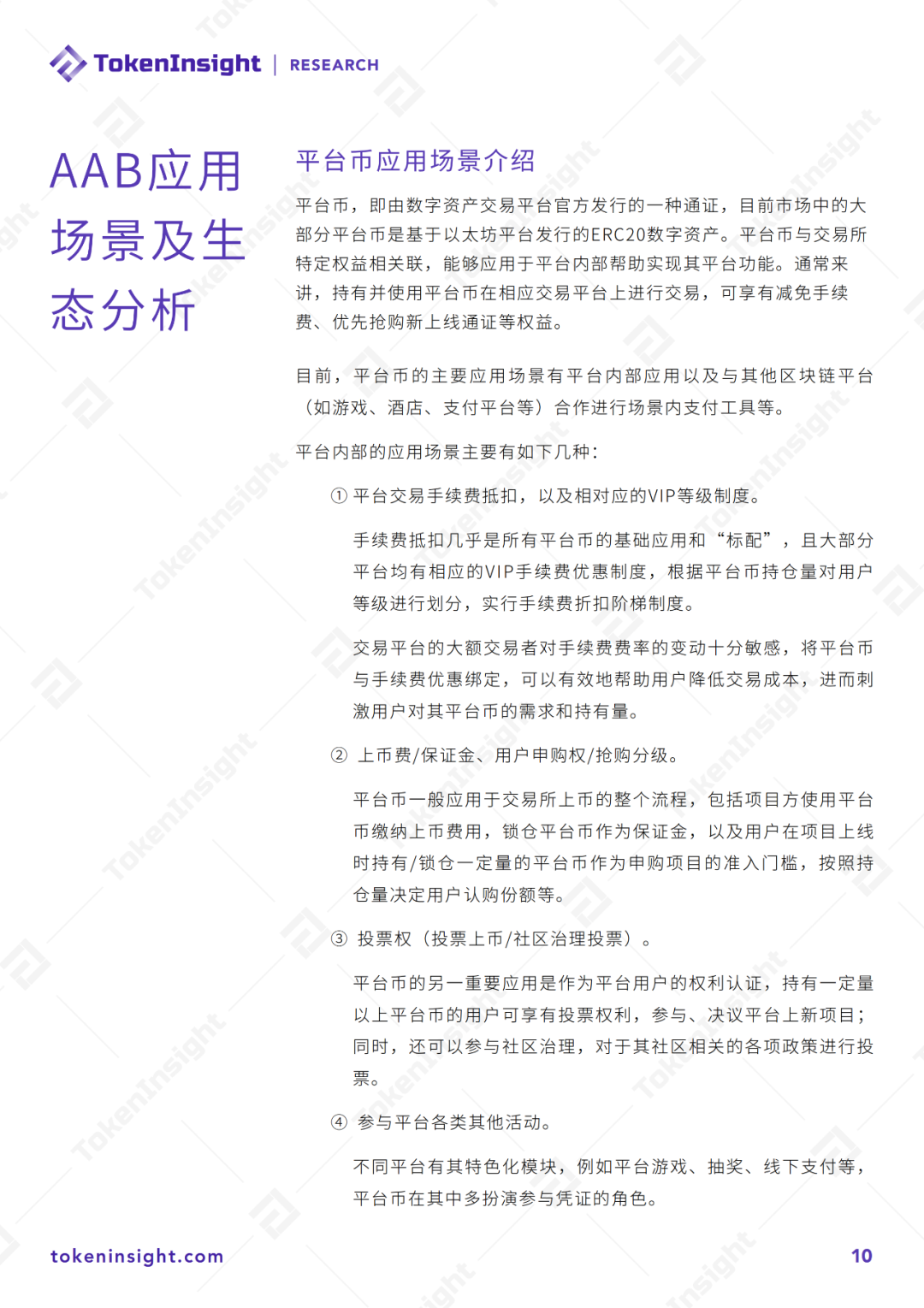 TokenInsight | RESEARCH

AAB应用场景及生态分析

平台币应用场景介绍

平台币，即由数字资产交易平台官方发行的一种通证，目前市场中的大部分平台币是基于以太坊平台发行的ERC20数字资产。平台币与交易所特定权益相关联，能够应用于平台内部帮助实现其平台功能。通常来讲，持有并使用平台币在相应交易平台上进行交易，可享有减免手续费、优先抢购新上线通证等权益。

目前，平台币的主要应用场景有平台内部应用以及与其他区块链平台（如游戏、酒店、支付平台等）合作进行场景内支付工具等。

平台内部的应用场景主要有如下几种：

① 平台交易手续费抵扣，以及相对应的VIP等级制度。

手续费抵扣几乎是所有平台币的基础应用和“标配”，且大部分平台均有相应的VIP手续费优惠制度，根据平台币持仓量对用户等级进行划分，实行手续费折扣阶梯制度。

交易平台的大额交易者对手续费费率的变动十分敏感，将平台币与手续费优惠绑定，可以有效地帮助用户降低交易成本，进而刺激用户对其平台币的需求和持有量。

② 上币费/保证金、用户申购权/抢购分级。

平台币一般应用于交易所上币的整个流程，包括项目方使用平台币缴纳上币费用，锁仓平台币作为保证金，以及用户在项目上线时持有/锁仓一定量的平台币作为申购项目的准入门槛，按照持仓量决定用户认购份额等。

③ 投票权（投票上币/社区治理投票）。

平台币的另一重要应用是作为平台用户的权利认证，持有一定量以上平台币的用户可享有投票权利，参与、决议平台上新项目；同时，还可以参与社区治理，对于其社区相关的各项政策进行投票。

④ 参与平台各类其他活动。

不同平台有其特色化模块，例如平台游戏、抽奖、线下支付等，平台币在其中多扮演参与凭证的角色。

tokeninsight.com

10